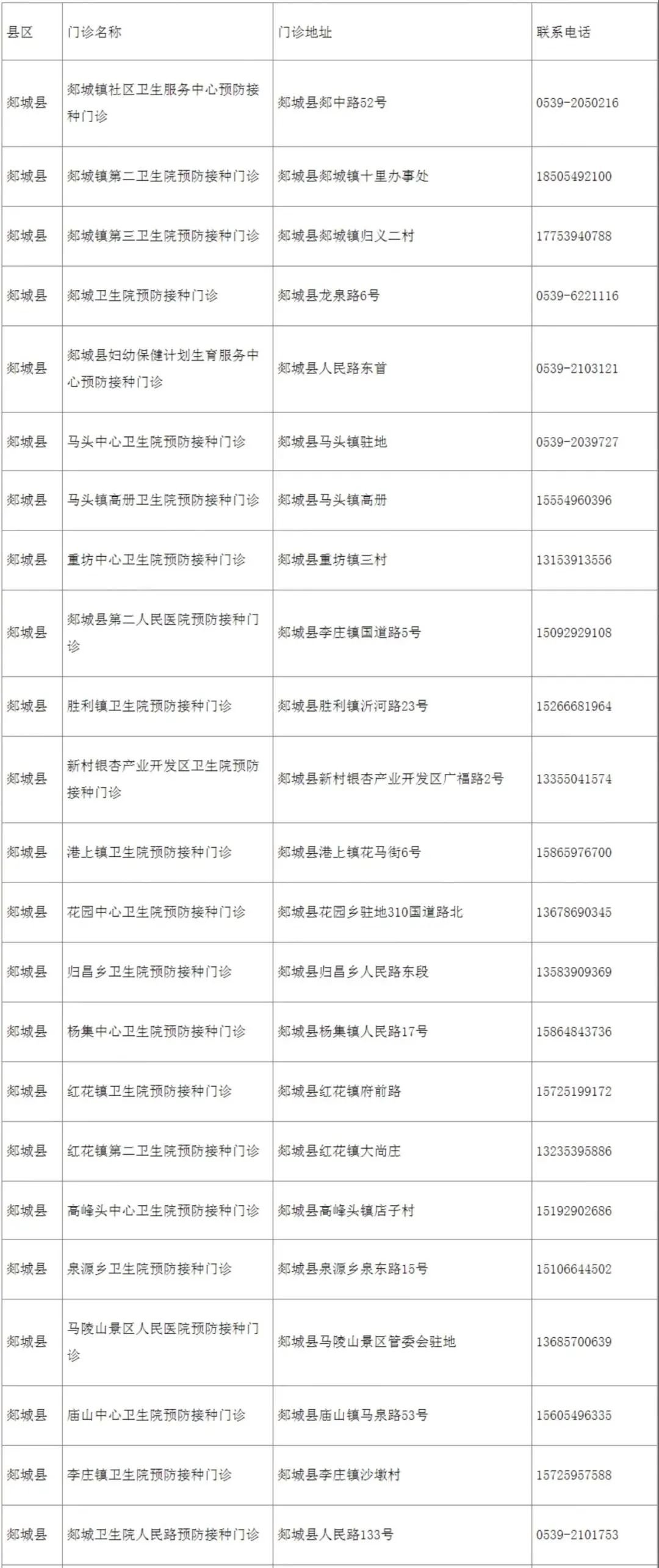 | 县区 | 门诊名称 | 门诊地址 | 联系电话 |
|---|---|---|---|
| 郯城县 | 郯城镇社区卫生服务中心预防接种门诊 | 郯城县郯中路52号 | 0539-2050216 |
| 郯城县 | 郯城镇第二卫生院预防接种门诊 | 郯城县郯城镇十里办事处 | 18505492100 |
| 郯城县 | 郯城镇第三卫生院预防接种门诊 | 郯城县郯城镇归义二村 | 17753940788 |
| 郯城县 | 郯城卫生院预防接种门诊 | 郯城县龙泉路6号 | 0539-6221116 |
| 郯城县 | 郯城县妇幼保健计划生育服务中心预防接种门诊 | 郯城县人民路东首 | 0539-2103121 |
| 郯城县 | 马头中心卫生院预防接种门诊 | 郯城县马头镇驻地 | 0539-2039727 |
| 郯城县 | 马头镇高册卫生院预防接种门诊 | 郯城县马头镇高册 | 15554960396 |
| 郯城县 | 重坊中心卫生院预防接种门诊 | 郯城县重坊镇三村 | 13153913556 |
| 郯城县 | 郯城县第二人民医院预防接种门诊 | 郯城县李庄镇国道路5号 | 15092929108 |
| 郯城县 | 胜利镇卫生院预防接种门诊 | 郯城县胜利镇沂河路23号 | 15266681964 |
| 郯城县 | 新村银杏产业开发区卫生院预防接种门诊 | 郯城县新村银杏产业开发区广福路2号 | 13355041574 |
| 郯城县 | 港上镇卫生院预防接种门诊 | 郯城县港上镇花马街6号 | 15865976700 |
| 郯城县 | 花园中心卫生院预防接种门诊 | 郯城县花园乡驻地310国道路北 | 13678690345 |
| 郯城县 | 归昌乡卫生院预防接种门诊 | 郯城县归昌乡人民路东段 | 13583909369 |
| 郯城县 | 杨集中心卫生院预防接种门诊 | 郯城县杨集镇人民路17号 | 15864843736 |
| 郯城县 | 红花镇卫生院预防接种门诊 | 郯城县红花镇府前路 | 15725199172 |
| 郯城县 | 红花镇第二卫生院预防接种门诊 | 郯城县红花镇大尚庄 | 13235395886 |
| 郯城县 | 高峰头中心卫生院预防接种门诊 | 郯城县高峰头镇店子村 | 15192902686 |
| 郯城县 | 泉源乡卫生院预防接种门诊 | 郯城县泉源乡泉东路15号 | 15106644502 |
| 郯城县 | 马陵山景区人民医院预防接种门诊 | 郯城县马陵山景区管委会驻地 | 13685700639 |
| 郯城县 | 庙山中心卫生院预防接种门诊 | 郯城县庙山镇马泉路53号 | 15605496335 |
| 郯城县 | 李庄镇卫生院预防接种门诊 | 郯城县李庄镇沙墩村 | 15725957588 |
| 郯城县 | 郯城卫生院人民路预防接种门诊 | 郯城县人民路133号 | 0539-2101753 |